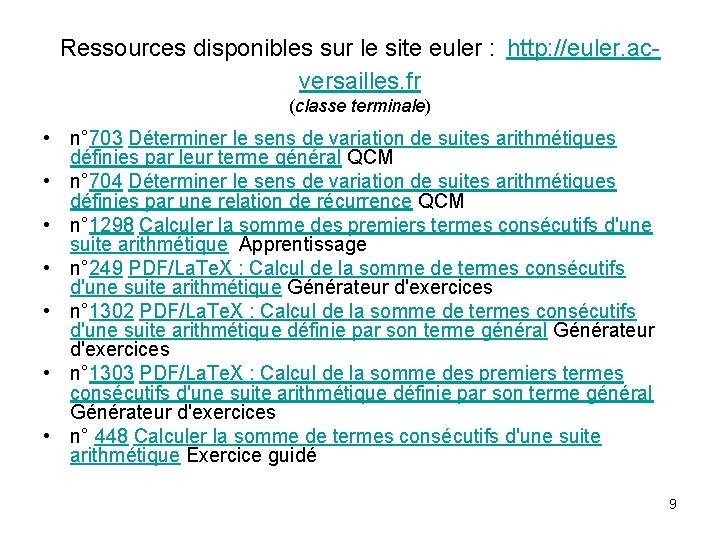 Ressources disponibles sur le site euler : http://euler.ac-versailles.fr
(classe terminale)

• n°703 Déterminer le sens de variation de suites arithmétiques définies par leur terme général QCM
• n°704 Déterminer le sens de variation de suites arithmétiques définies par une relation de récurrence QCM
• n°1298 Calculer la somme des premiers termes consécutifs d'une suite arithmétique Apprentissage
• n°249 PDF/LaTeX : Calcul de la somme de termes consécutifs d'une suite arithmétique Générateur d'exercices
• n°1302 PDF/LaTeX : Calcul de la somme de termes consécutifs d'une suite arithmétique définie par son terme général Générateur d'exercices
• n°1303 PDF/LaTeX : Calcul de la somme des premiers termes consécutifs d'une suite arithmétique définie par son terme général Générateur d'exercices
• n° 448 Calculer la somme de termes consécutifs d'une suite arithmétique Exercice guidé

9